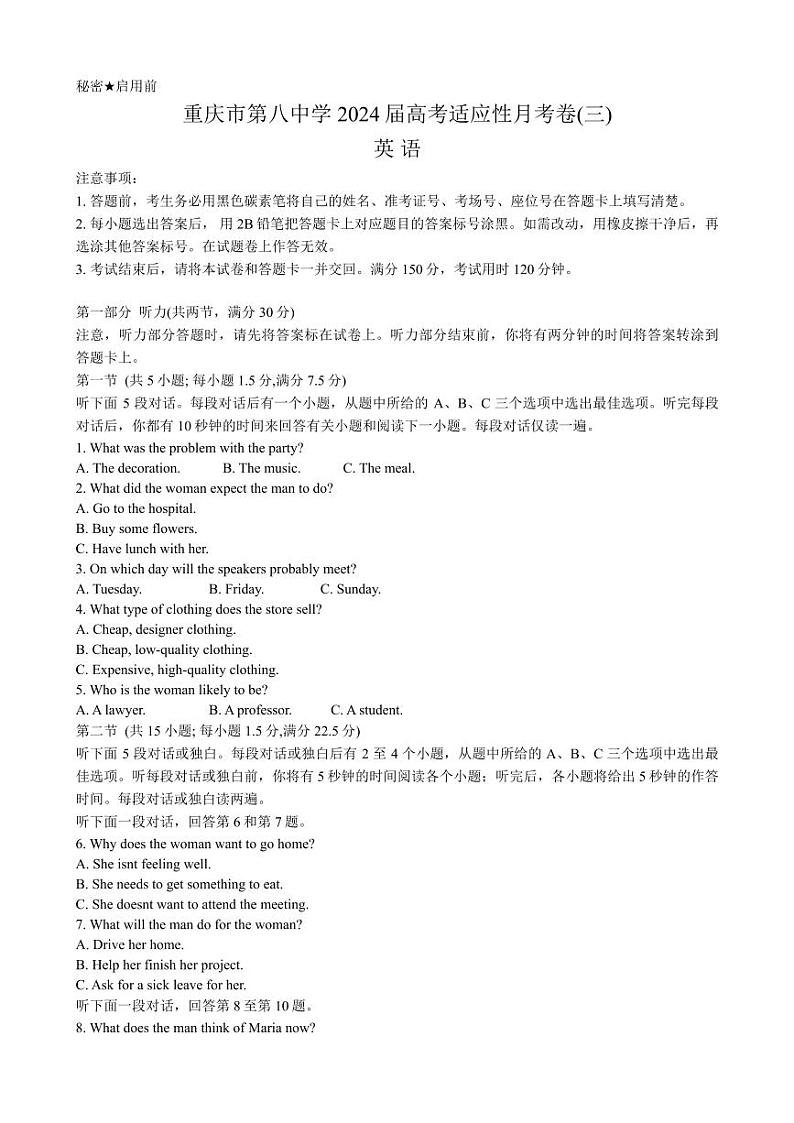 秘密★启用前

重庆市第八中学 2024 届高考适应性月考卷(三)

英 语

注意事项:

1. 答题前，考生务必用黑色碳素笔将自己的姓名、准考证号、考场号、座位号在答题卡上填写清楚。

2. 每小题选出答案后， 用 2B 铅笔把答题卡上对应题目的答案标号涂黑。如需改动，用橡皮擦干净后，再选涂其他答案标号。在试题卷上作答无效。

3. 考试结束后，请将本试卷和答题卡一并交回。满分 150 分，考试用时 120 分钟。

第一部分 听力(共两节，满分 30 分)

注意，听力部分答题时，请先将答案标在试卷上。听力部分结束前，你将有两分钟的时间将答案转涂到答题卡上。

第一节 (共 5 小题; 每小题 1.5 分,满分 7.5 分)

听下面 5 段对话。每段对话后有一个小题，从题中所给的 A、B、C 三个选项中选出最佳选项。听完每段对话后，你都有 10 秒钟的时间来回答有关小题和阅读下一小题。每段对话仅读一遍。

1. What was the problem with the party?

A. The decoration. B. The music. C. The meal.

2. What did the woman expect the man to do?

A. Go to the hospital.

B. Buy some flowers.

C. Have lunch with her.

3. On which day will the speakers probably meet?

A. Tuesday. B. Friday. C. Sunday.

4. What type of clothing does the store sell?

A. Cheap, designer clothing.

B. Cheap, low-quality clothing.

C. Expensive, high-quality clothing.

5. Who is the woman likely to be?

A. A lawyer. B. A professor. C. A student.

第二节 (共 15 小题; 每小题 1.5 分,满分 22.5 分)

听下面 5 段对话或独白。每段对话或独白后有 2 至 4 个小题，从题中所给的 A、B、C 三个选项中选出最佳选项。听每段对话或独白前，你将有 5 秒钟的时间阅读各个小题；听完后，各小题将给出 5 秒钟的作答时间。每段对话或独白读两遍。

听下面一段对话，回答第 6 和第 7 题。

6. Why does the woman want to go home?

A. She isnt feeling well.

B. She needs to get something to eat.

C. She doesnt want to attend the meeting.

7. What will the man do for the woman?

A. Drive her home.

B. Help her finish her project.

C. Ask for a sick leave for her.

听下面一段对话，回答第 8 至第 10 题。

8. What does the man think of Maria now?